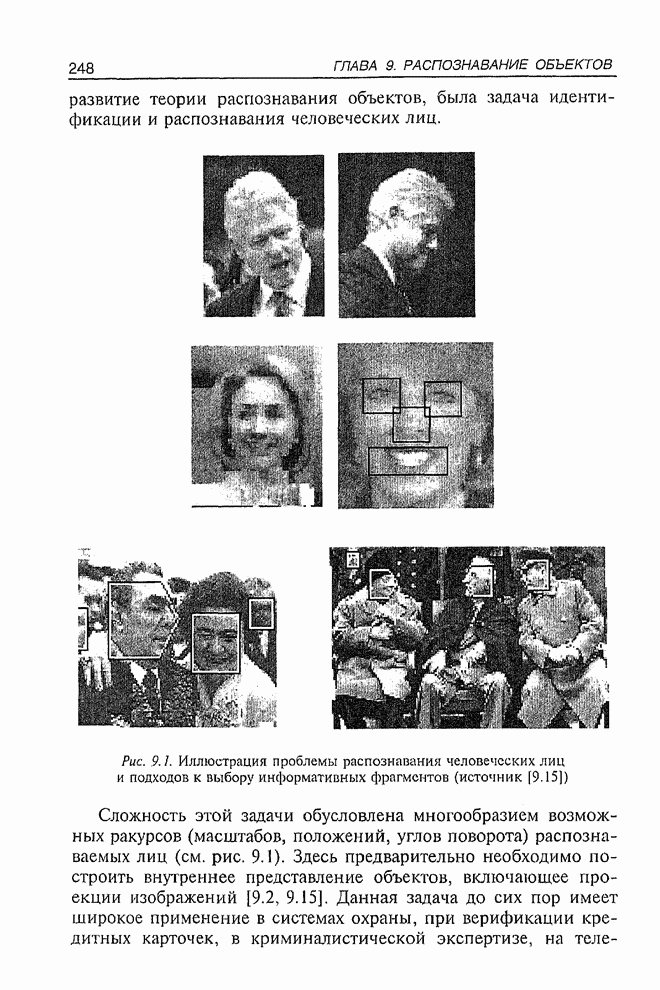 248 ГЛАВА 9. РАСПОЗНАВАНИЕ ОБЪЕКТОВ

развитие теории распознавания объектов, была задача идентификации и распознавания человеческих лиц.

Рис. 9.1. Иллюстрация проблемы распознавания человеческих лиц и подходов к выбору информативных фрагментов (источник [9.15])

Сложность этой задачи обусловлена многообразием возможных ракурсов (масштабов, положений, углов поворота) распознаваемых лиц (см. рис. 9.1). Здесь предварительно необходимо построить внутреннее представление объектов, включающее проекции изображений [9.2, 9.15]. Данная задача до сих пор имеет широкое применение в системах охраны, при верификации кредитных карточек, в криминалистической экспертизе, на теле-